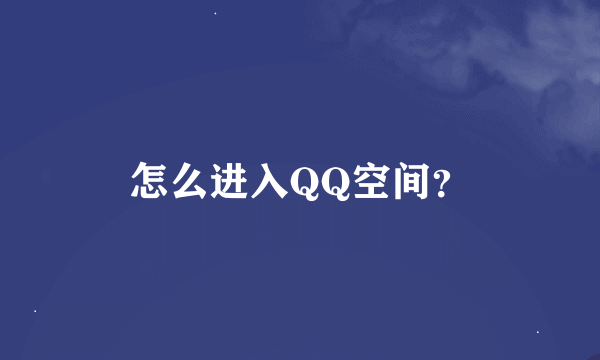 怎么进入QQ空间?